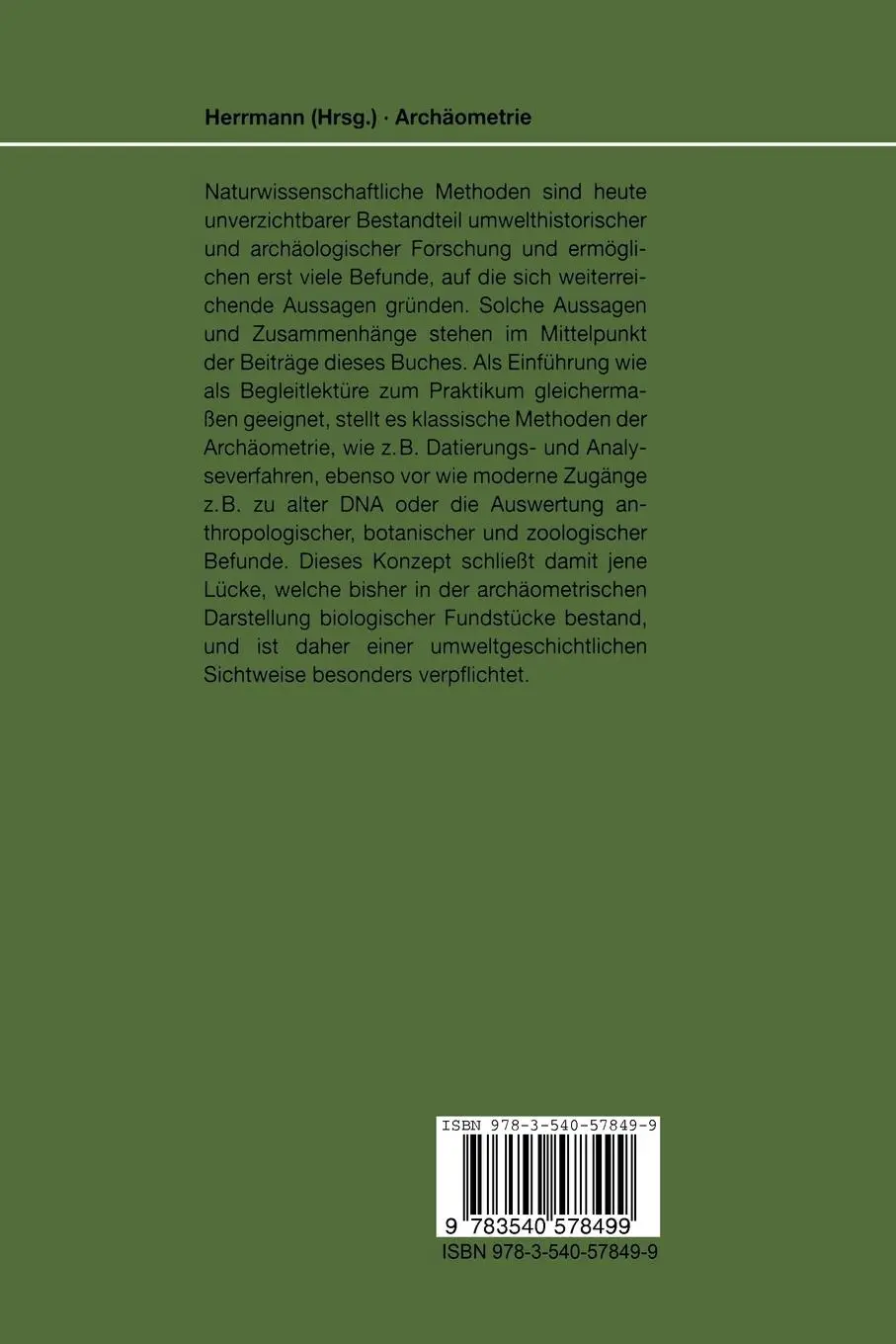 Herrmann (Hrsg.) · Archäometrie

Naturwissenschaftliche Methoden sind heute unverzichtbarer Bestandteil umwelthistorischer und archäologischer Forschung und ermöglichen erst viele Befunde, auf die sich weiterreichende Aussagen gründen. Solche Aussagen und Zusammenhänge stehen im Mittelpunkt der Beiträge dieses Buches. Als Einführung wie als Begleitlektüre zum Praktikum gleichermaßen geeignet, stellt es klassische Methoden der Archäometrie, wie z. B. Datierungs- und Analyseverfahren, ebenso vor wie moderne Zugänge z. B. zu alter DNA oder die Auswertung anthropologischer, botanischer und zoologischer Befunde. Dieses Konzept schließt damit jene Lücke, welche bisher in der archäometrischen Darstellung biologischer Fundstücke bestand, und ist daher einer umweltgeschichtlichen Sichtweise besonders verpflichtet.

ISBN 978-3-540-57849-9

9 783540 578499

ISBN 978-3-540-57849-9